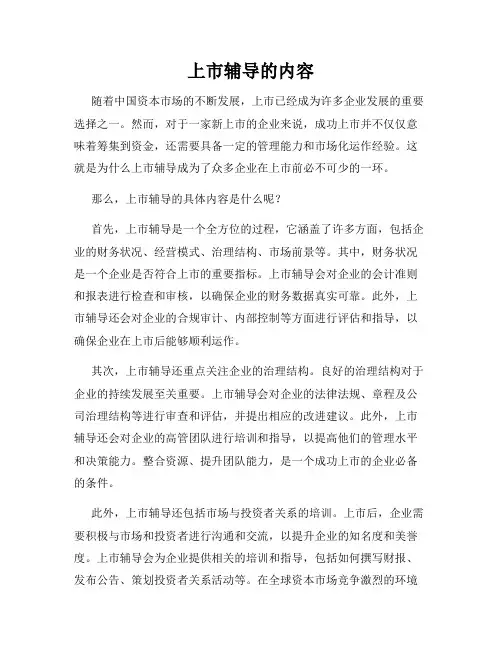 上市辅导的内容

随着中国资本市场的不断发展，上市已经成为许多企业发展的重要选择之一。然而，对于一家新上市的企业来说，成功上市并不仅仅意味着筹集到资金，还需要具备一定的管理能力和市场化运作经验。这就是为什么上市辅导成为了众多企业在上市前必不可少的一环。

那么，上市辅导的具体内容是什么呢？

首先，上市辅导是一个全方位的过程，它涵盖了许多方面，包括企业的财务状况、经营模式、治理结构、市场前景等。其中，财务状况是一个企业是否符合上市的重要指标。上市辅导会对企业的会计准则和报表进行检查和审核，以确保企业的财务数据真实可靠。此外，上市辅导还会对企业的合规审计、内部控制等方面进行评估和指导，以确保企业在上市后能够顺利运作。

其次，上市辅导还重点关注企业的治理结构。良好的治理结构对于企业的持续发展至关重要。上市辅导会对企业的法律法规、章程及公司治理结构等进行审查和评估，并提出相应的改进建议。此外，上市辅导还会对企业的高管团队进行培训和指导，以提高他们的管理水平和决策能力。整合资源、提升团队能力，是一个成功上市的企业必备的条件。

此外，上市辅导还包括市场与投资者关系的培训。上市后，企业需要积极与市场和投资者进行沟通和交流，以提升企业的知名度和美誉度。上市辅导会为企业提供相关的培训和指导，包括如何撰写财报、发布公告、策划投资者关系活动等。在全球资本市场竞争激烈的环境